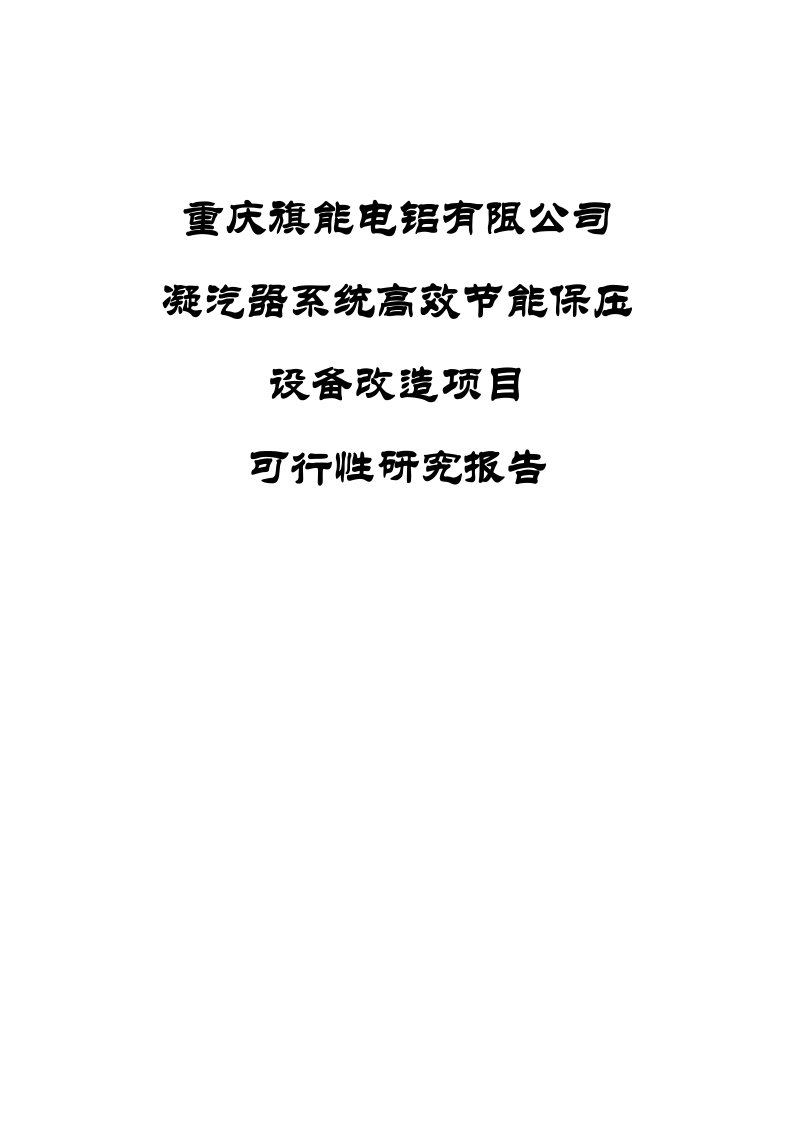 重庆旗能电铝有限公司

凝汽器系统高效节能保压

设备改造项目

可行性研究报告